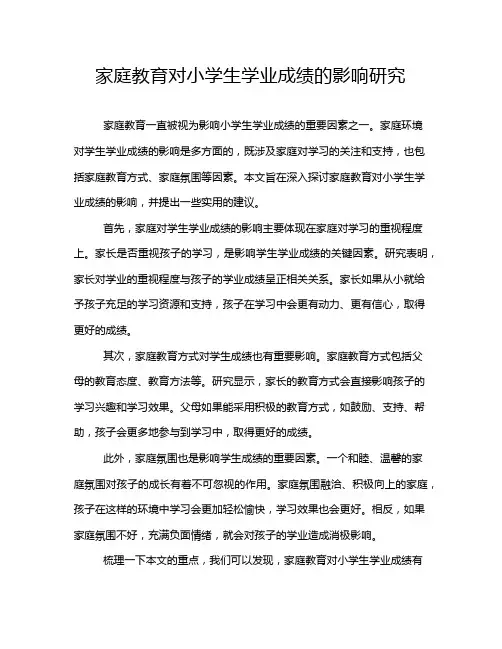 家庭教育对小学生学业成绩的影响研究

家庭教育一直被视为影响小学生学业成绩的重要因素之一。家庭环境对学生学业成绩的影响是多方面的，既涉及家庭对学习的关注和支持，也包括家庭教育方式、家庭氛围等因素。本文旨在深入探讨家庭教育对小学生学业成绩的影响，并提出一些实用的建议。

首先，家庭对学生学业成绩的影响主要体现在家庭对学习的重视程度上。家长是否重视孩子的学习，是影响学生学业成绩的关键因素。研究表明，家长对学业的重视程度与孩子的学业成绩呈正相关关系。家长如果从小就给予孩子充足的学习资源和支持，孩子在学习中会更有动力、更有信心，取得更好的成绩。

其次，家庭教育方式对学生成绩也有重要影响。家庭教育方式包括父母的教育态度、教育方法等。研究显示，家长的教育方式会直接影响孩子的学习兴趣和学习效果。父母如果能采用积极的教育方式，如鼓励、支持、帮助，孩子会更多地参与到学习中，取得更好的成绩。

此外，家庭氛围也是影响学生成绩的重要因素。一个和睦、温馨的家庭氛围对孩子的成长有着不可忽视的作用。家庭氛围融洽、积极向上的家庭，孩子在这样的环境中学习会更加轻松愉快，学习效果也会更好。相反，如果家庭氛围不好，充满负面情绪，就会对孩子的学业造成消极影响。

梳理一下本文的重点，我们可以发现，家庭教育对小学生学业成绩有